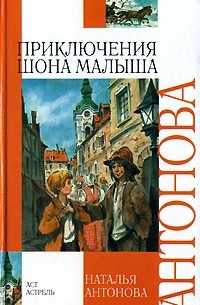 ПРИКЛЮЧЕНИЯ ШОНА МАЛЫША

АНТОНОВА

АСТ
АСТРЕЛЬ

НАТАЛЬЯ
АНТОНОВА